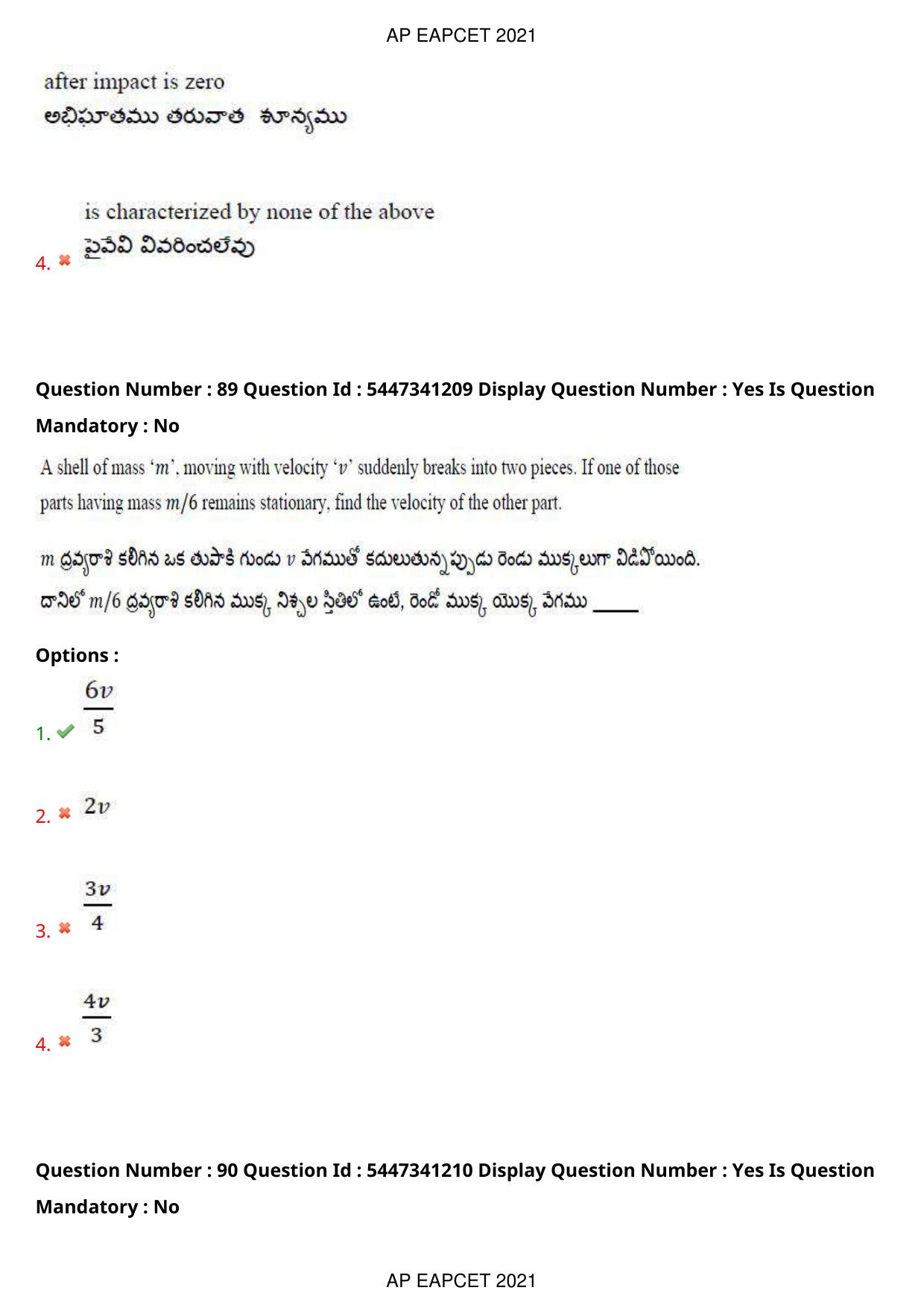 AP EAPCET 2021

after impact is zero
అభిఘాతము తరువాత శూన్యము

4. is characterized by none of the above
పైవేవి వివరించలేవు

Question Number : 89 Question Id : 5447341209 Display Question Number : Yes Is Question Mandatory : No

A shell of mass '$m$', moving with velocity '$v$' suddenly breaks into two pieces. If one of those parts having mass $m/6$ remains stationary, find the velocity of the other part.

$m$ ద్రవ్యరాశి కలిగిన ఒక తుపాకి గుండు $v$ వేగముతో కదులుతున్నప్పుడు రెండు ముక్కలుగా విడిపోయింది. దానిలో $m/6$ ద్రవ్యరాశి కలిగిన ముక్క నిశ్చల స్థితిలో ఉంటే, రెండో ముక్క యొక్క వేగము _____

Options :

1. $\frac{6v}{5}$

2. $2v$

3. $\frac{3v}{4}$

4. $\frac{4v}{3}$

Question Number : 90 Question Id : 5447341210 Display Question Number : Yes Is Question Mandatory : No

AP EAPCET 2021